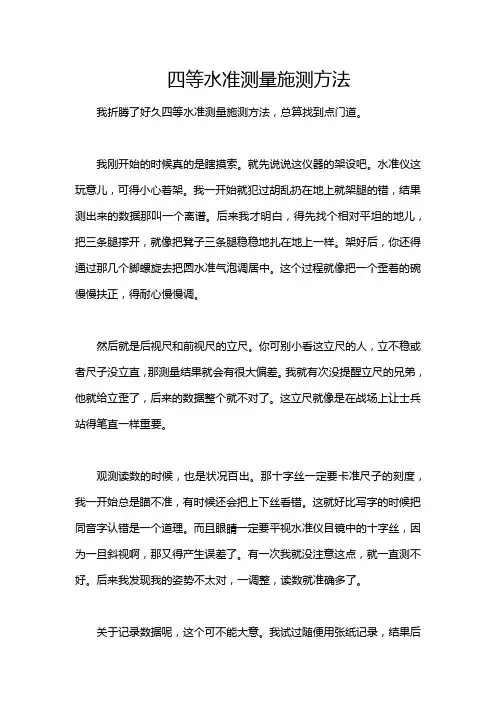 四等水准测量施测方法

我折腾了好久四等水准测量施测方法，总算找到点门道。

我刚开始的时候真的是瞎摸索。就先说说这仪器的架设吧。水准仪这玩意儿，可得小心着架。我一开始就犯过胡乱扔在地上就架腿的错，结果测出来的数据那叫一个离谱。后来我才明白，得先找个相对平坦的地儿，把三条腿撑开，就像把凳子三条腿稳稳地扎在地上一样。架好后，你还得通过那几个脚螺旋去把圆水准气泡调居中。这个过程就像把一个歪着的碗慢慢扶正，得耐心慢慢调。

然后就是后视尺和前视尺的立尺。你可别小看这立尺的人，立不稳或者尺子没立直，那测量结果就会有很大偏差。我就有次没提醒立尺的兄弟，他就给立歪了，后来的数据整个就不对了。这立尺就像是在战场上让士兵站得笔直一样重要。

观测读数的时候，也是状况百出。那十字丝一定要卡准尺子的刻度，我一开始总是瞄不准，有时候还会把上下丝看错。这就好比写字的时候把同音字认错是一个道理。而且眼睛一定要平视水准仪目镜中的十字丝，因为一旦斜视啊，那又得产生误差了。有一次我就没注意这点，就一直测不好。后来我发现我的姿势不太对，一调整，读数就准确多了。

关于记录数据呢，这个可不能大意。我试过随便用张纸记录，结果后